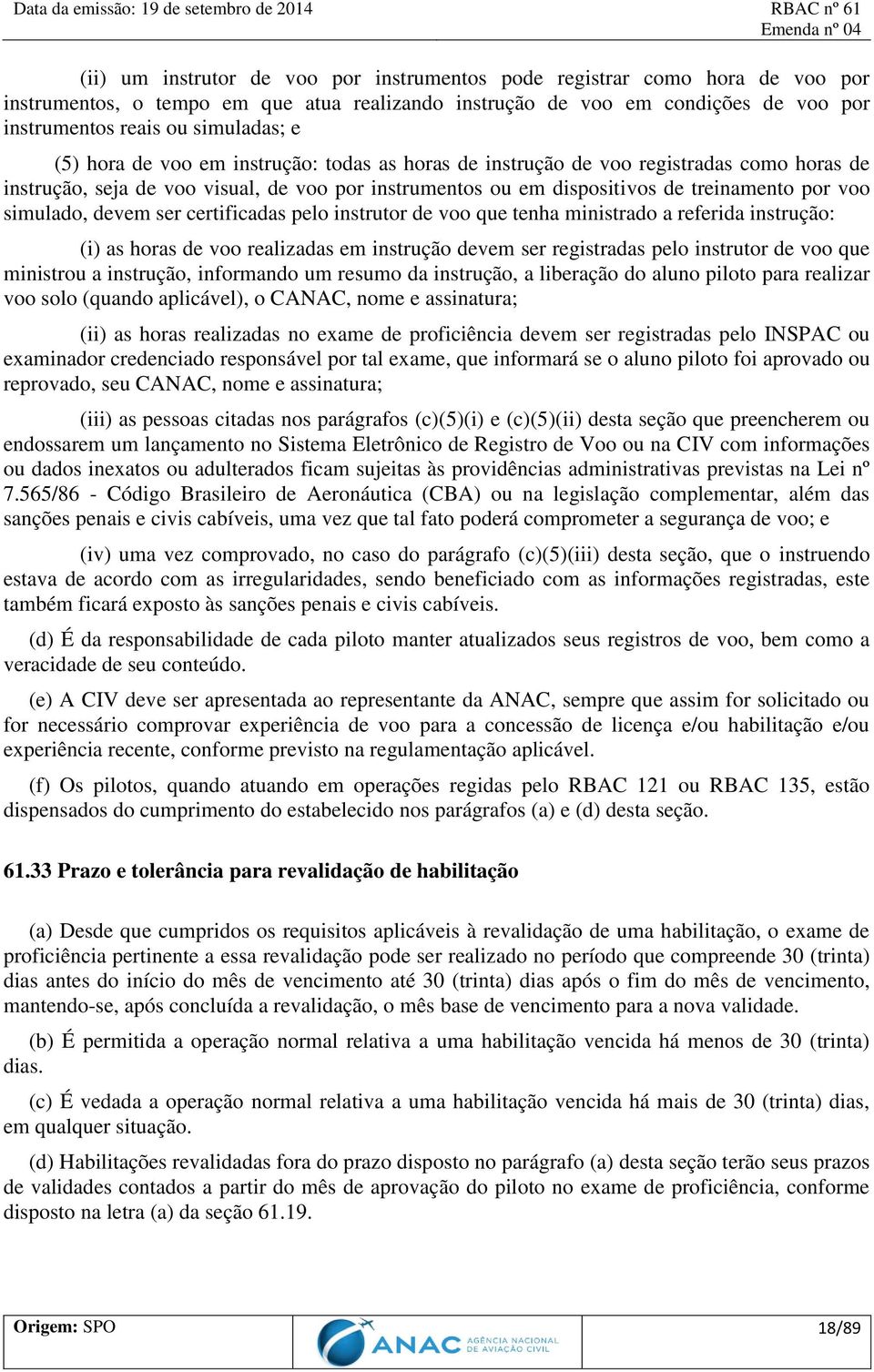 Data da emissão: 19 de setembro de 2014

RBAC nº 61
Emenda nº 04

(ii) um instrutor de voo por instrumentos pode registrar como hora de voo por instrumentos, o tempo em que atua realizando instrução de voo em condições de voo por instrumentos reais ou simuladas; e

(5) hora de voo em instrução: todas as horas de instrução de voo registradas como horas de instrução, seja de voo visual, de voo por instrumentos ou em dispositivos de treinamento por voo simulado, devem ser certificadas pelo instrutor de voo que tenha ministrado a referida instrução:

(i) as horas de voo realizadas em instrução devem ser registradas pelo instrutor de voo que ministrou a instrução, informando um resumo da instrução, a liberação do aluno piloto para realizar voo solo (quando aplicável), o CANAC, nome e assinatura;

(ii) as horas realizadas no exame de proficiência devem ser registradas pelo INSPAC ou examinador credenciado responsável por tal exame, que informará se o aluno piloto foi aprovado ou reprovado, seu CANAC, nome e assinatura;

(iii) as pessoas citadas nos parágrafos (c)(5)(i) e (c)(5)(ii) desta seção que preencherem ou endossarem um lançamento no Sistema Eletrônico de Registro de Voo ou na CIV com informações ou dados inexatos ou adulterados ficam sujeitas às providências administrativas previstas na Lei nº 7.565/86 - Código Brasileiro de Aeronáutica (CBA) ou na legislação complementar, além das sanções penais e civis cabíveis, uma vez que tal fato poderá comprometer a segurança de voo; e

(iv) uma vez comprovado, no caso do parágrafo (c)(5)(iii) desta seção, que o instruendo estava de acordo com as irregularidades, sendo beneficiado com as informações registradas, este também ficará exposto às sanções penais e civis cabíveis.

(d) É da responsabilidade de cada piloto manter atualizados seus registros de voo, bem como a veracidade de seu conteúdo.

(e) A CIV deve ser apresentada ao representante da ANAC, sempre que assim for solicitado ou for necessário comprovar experiência de voo para a concessão de licença e/ou habilitação e/ou experiência recente, conforme previsto na regulamentação aplicável.

(f) Os pilotos, quando atuando em operações regidas pelo RBAC 121 ou RBAC 135, estão dispensados do cumprimento do estabelecido nos parágrafos (a) e (d) desta seção.

61.33 Prazo e tolerância para revalidação de habilitação

(a) Desde que cumpridos os requisitos aplicáveis à revalidação de uma habilitação, o exame de proficiência pertinente a essa revalidação pode ser realizado no período que compreende 30 (trinta) dias antes do início do mês de vencimento até 30 (trinta) dias após o fim do mês de vencimento, mantendo-se, após concluída a revalidação, o mês base de vencimento para a nova validade.

(b) É permitida a operação normal relativa a uma habilitação vencida há menos de 30 (trinta) dias.

(c) É vedada a operação normal relativa a uma habilitação vencida há mais de 30 (trinta) dias, em qualquer situação.

(d) Habilitações revalidadas fora do prazo disposto no parágrafo (a) desta seção terão seus prazos de validades contados a partir do mês de aprovação do piloto no exame de proficiência, conforme disposto na letra (a) da seção 61.19.

Origem: SPO

ANAC AGÊNCIA NACIONAL DE AVIAÇÃO CIVIL

18/89